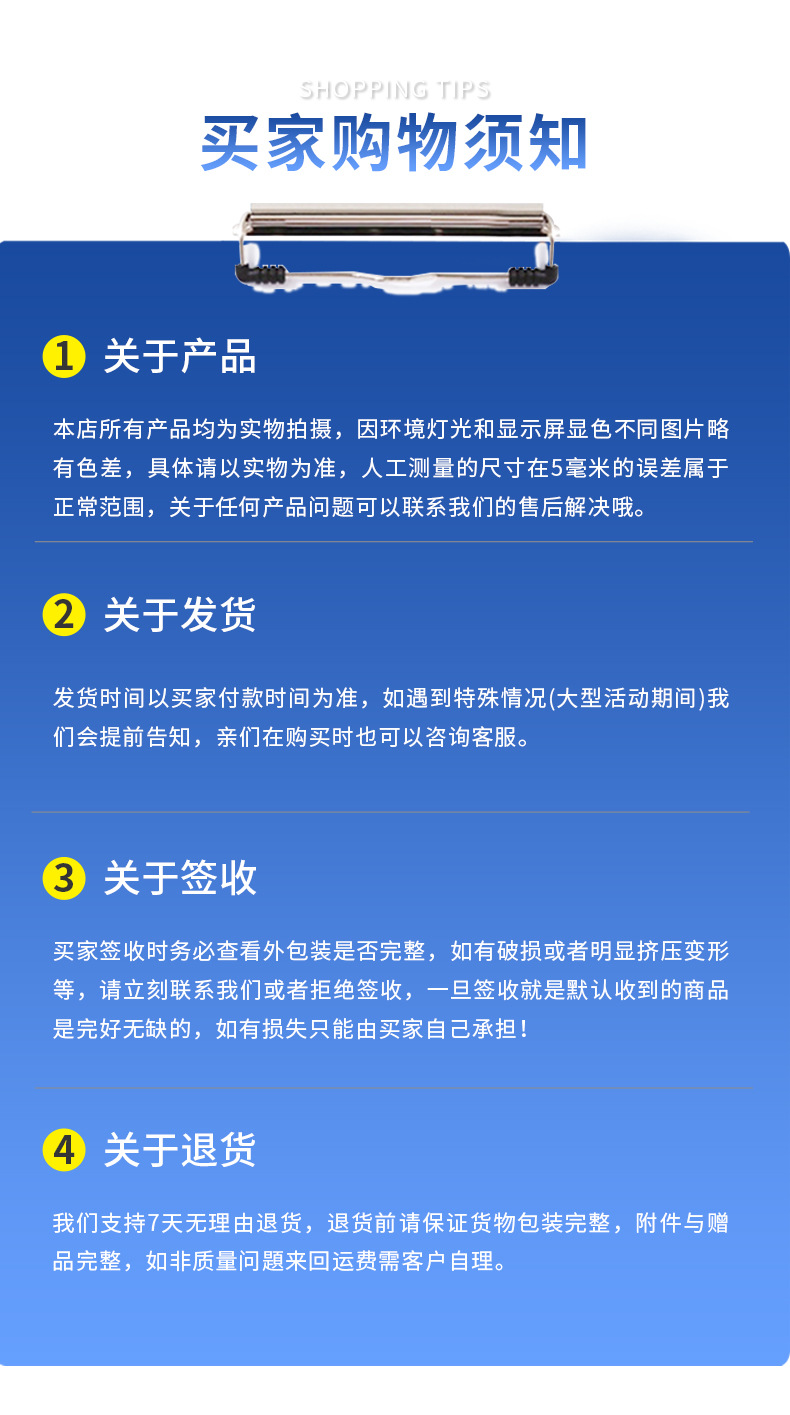 SHOPPING TIPS
买家购物须知

1 关于产品

本店所有产品均为实物拍摄，因环境灯光和显示屏显色不同图片略有色差，具体请以实物为准，人工测量的尺寸在5毫米的误差属于正常范围，关于任何产品问题可以联系我们的售后解决哦。

2 关于发货

发货时间以买家付款时间为准，如遇到特殊情况(大型活动期间)我们会提前告知，亲们在购买时也可以咨询客服。

3 关于签收

买家签收时务必查看外包装是否完整，如有破损或者明显挤压变形等，请立刻联系我们或者拒绝签收，一旦签收就是默认收到的商品是完好无缺的，如有损失只能由买家自己承担！

4 关于退货

我们支持7天无理由退货，退货前请保证货物包装完整，附件与赠品完整，如非质量问题来回运费需客户自理。